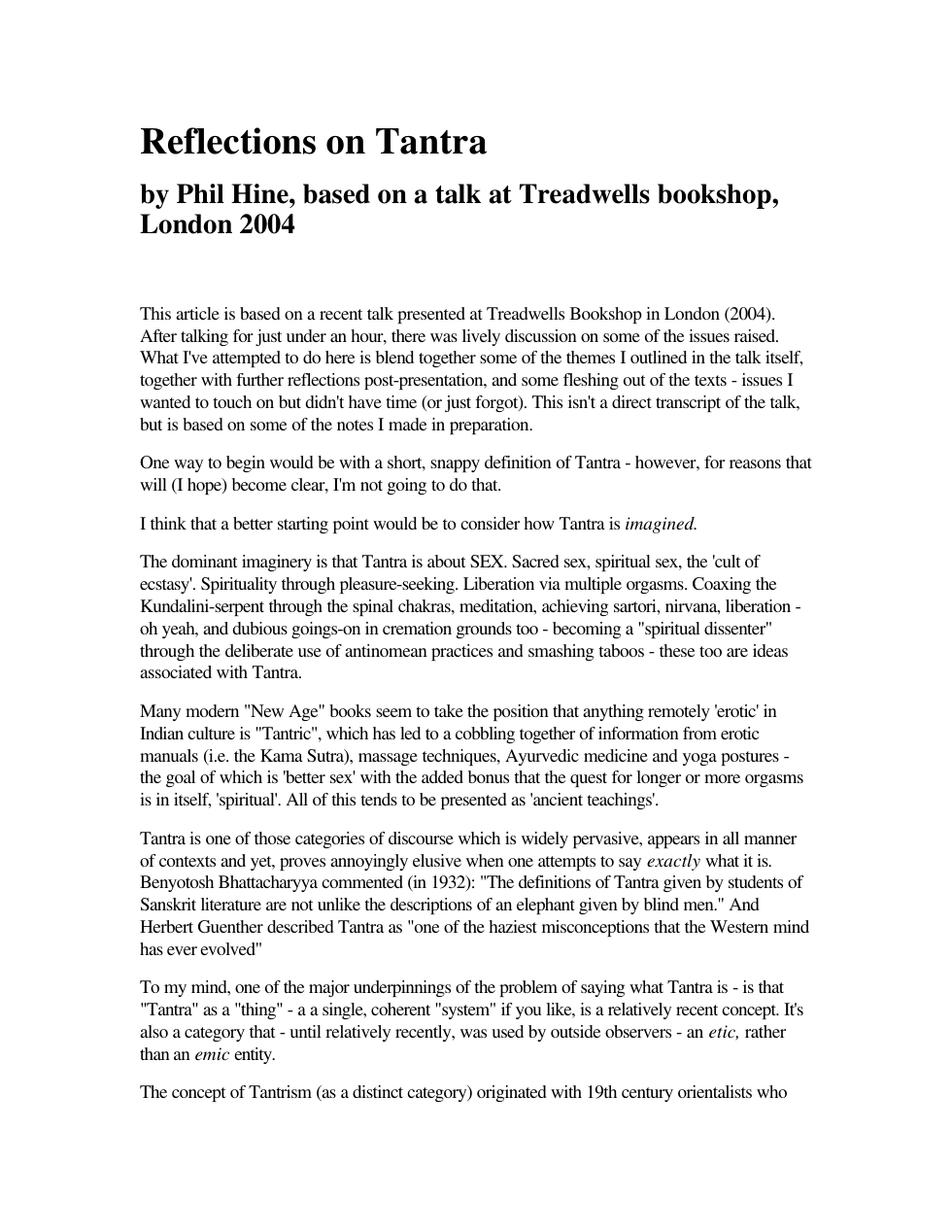 Reflections on Tantra

by Phil Hine, based on a talk at Treadwells bookshop, London 2004

This article is based on a recent talk presented at Treadwells Bookshop in London (2004). After talking for just under an hour, there was lively discussion on some of the issues raised. What I've attempted to do here is blend together some of the themes I outlined in the talk itself, together with further reflections post-presentation, and some fleshing out of the texts - issues I wanted to touch on but didn't have time (or just forgot). This isn't a direct transcript of the talk, but is based on some of the notes I made in preparation.

One way to begin would be with a short, snappy definition of Tantra - however, for reasons that will (I hope) become clear, I'm not going to do that.

I think that a better starting point would be to consider how Tantra is imagined.

The dominant imaginery is that Tantra is about SEX. Sacred sex, spiritual sex, the 'cult of ecstasy'. Spirituality through pleasure-seeking. Liberation via multiple orgasms. Coaxing the Kundalini-serpent through the spinal chakras, meditation, achieving sartori, nirvana, liberation - oh yeah, and dubious goings-on in cremation grounds too - becoming a "spiritual dissenter" through the deliberate use of antinomean practices and smashing taboos - these too are ideas associated with Tantra.

Many modern "New Age" books seem to take the position that anything remotely 'erotic' in Indian culture is "Tantric", which has led to a cobbling together of information from erotic manuals (i.e. the Kama Sutra), massage techniques, Ayurvedic medicine and yoga postures - the goal of which is 'better sex' with the added bonus that the quest for longer or more orgasms is in itself, 'spiritual'. All of this tends to be presented as 'ancient teachings'.

Tantra is one of those categories of discourse which is widely pervasive, appears in all manner of contexts and yet, proves annoyingly elusive when one attempts to say exactly what it is. Benyotosh Bhattacharyya commented (in 1932): "The definitions of Tantra given by students of Sanskrit literature are not unlike the descriptions of an elephant given by blind men." And Herbert Guenther described Tantra as "one of the haziest misconceptions that the Western mind has ever evolved"

To my mind, one of the major underpinnings of the problem of saying what Tantra is - is that "Tantra" as a "thing" - a a single, coherent "system" if you like, is a relatively recent concept. It's also a category that - until relatively recently, was used by outside observers - an etic, rather than an emic entity.

The concept of Tantrism (as a distinct category) originated with 19th century orientalists who